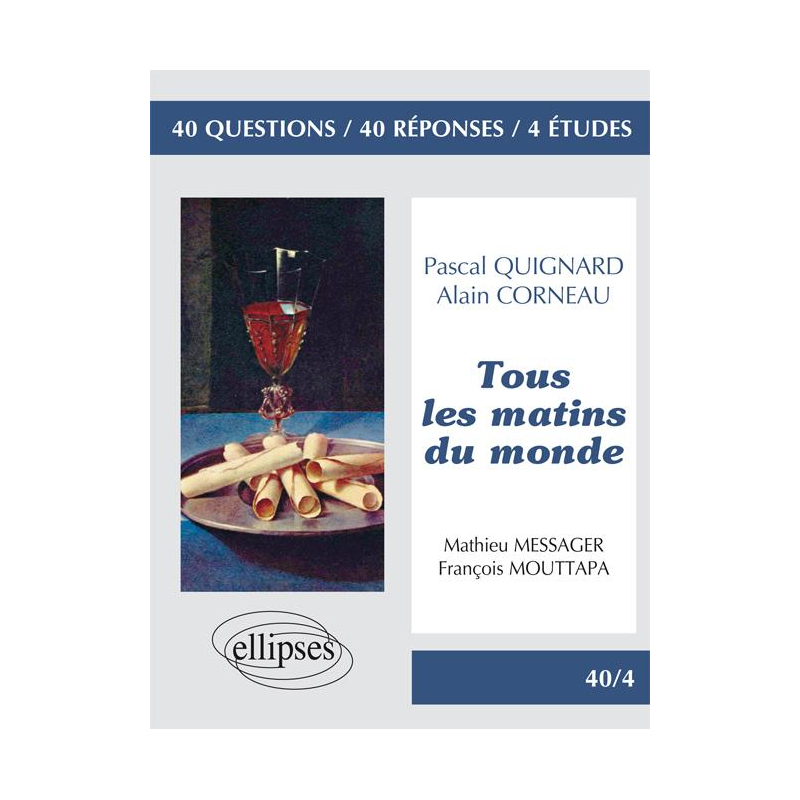 40 QUESTIONS / 40 RÉPONSES / 4 ÉTUDES

Pascal QUIGNARD
Alain CORNEAU

Tous les matins du monde

Mathieu MESSAGER
François MOUTTAPA

ellipses

40/4